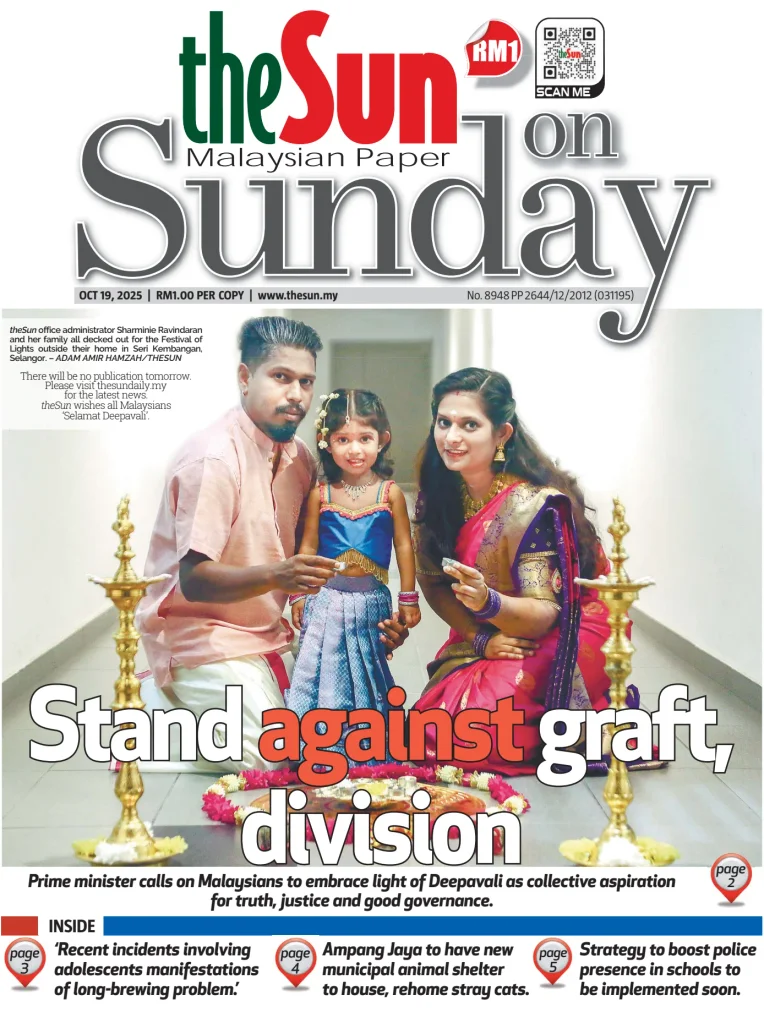 theSun
RM1
SCAN ME
Malaysian Paper
on Sunday

OCT 19, 2025 | RM1.00 PER COPY | www.thesun.my
No. 8948 PP 2644/12/2012 (031195)

theSun office administrator Sharminie Ravindaran and her family all decked out for the Festival of Lights outside their home in Seri Kembangan, Selangor. – ADAM AMIR HAMZAH/THESUN

There will be no publication tomorrow. Please visit thesundaily.my for the latest news. theSun wishes all Malaysians 'Selamat Deepavali'.

Stand against graft, division

Prime minister calls on Malaysians to embrace light of Deepavali as collective aspiration for truth, justice and good governance.

page 2

INSIDE

page 3
'Recent incidents involving adolescents manifestations of long-brewing problem.'

page 4
Ampang Jaya to have new municipal animal shelter to house, rehome stray cats.

page 5
Strategy to boost police presence in schools to be implemented soon.